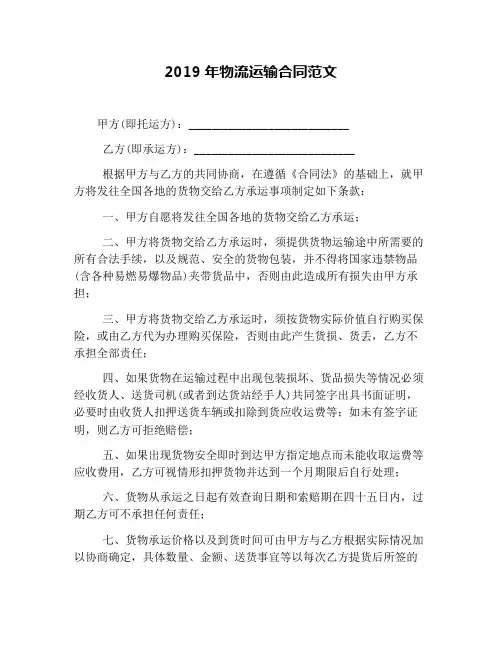 2019 年物流运输合同范文

甲方(即托运方)：____________________________

乙方(即承运方)：____________________________

根据甲方与乙方的共同协商，在遵循《合同法》的基础上，就甲方将发往全国各地的货物交给乙方承运事项制定如下条款：

一、甲方自愿将发往全国各地的货物交给乙方承运；

二、甲方将货物交给乙方承运时，须提供货物运输途中所需要的所有合法手续，以及规范、安全的货物包装，并不得将国家违禁物品(含各种易燃易爆物品)夹带货品中，否则由此造成所有损失由甲方承担；

三、甲方将货物交给乙方承运时，须按货物实际价值自行购买保险，或由乙方代为办理购买保险，否则由此产生货损、货丢，乙方不承担全部责任；

四、如果货物在运输过程中出现包装损坏、货品损失等情况必须经收货人、送货司机(或者到达货站经手人)共同签字出具书面证明，必要时由收货人扣押送货车辆或扣除到货应收运费等；如未有签字证明，则乙方可拒绝赔偿；

五、如果出现货物安全即时到达甲方指定地点而未能收取运费等应收费用，乙方可视情形扣押货物并达到一个月期限后自行处理；

六、货物从承运之日起有效查询日期和索赔期在四十五日内，过期乙方可不承担任何责任；

七、货物承运价格以及到货时间可由甲方与乙方根据实际情况加以协商确定，具体数量、金额、送货事宜等以每次乙方提货后所签的